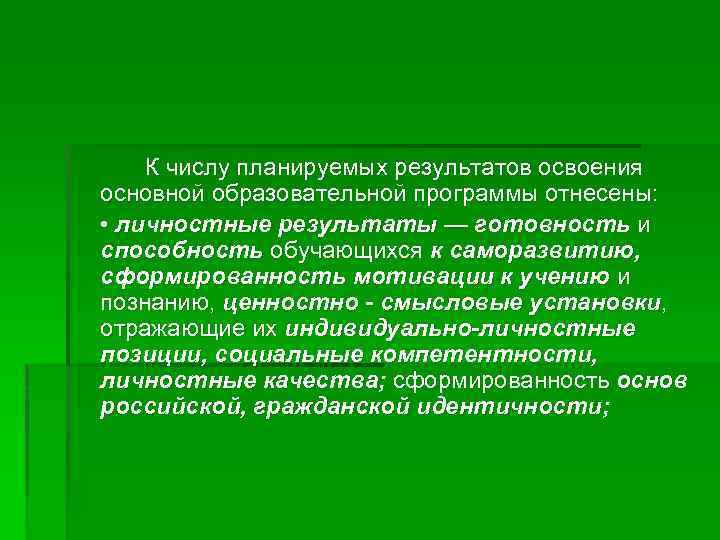 К числу планируемых результатов освоения основной образовательной программы отнесены:

• личностные результаты — готовность и способность обучающихся к саморазвитию, сформированность мотивации к учению и познанию, ценностно - смысловые установки, отражающие их индивидуально-личностные позиции, социальные компетентности, личностные качества; сформированность основ российской, гражданской идентичности;